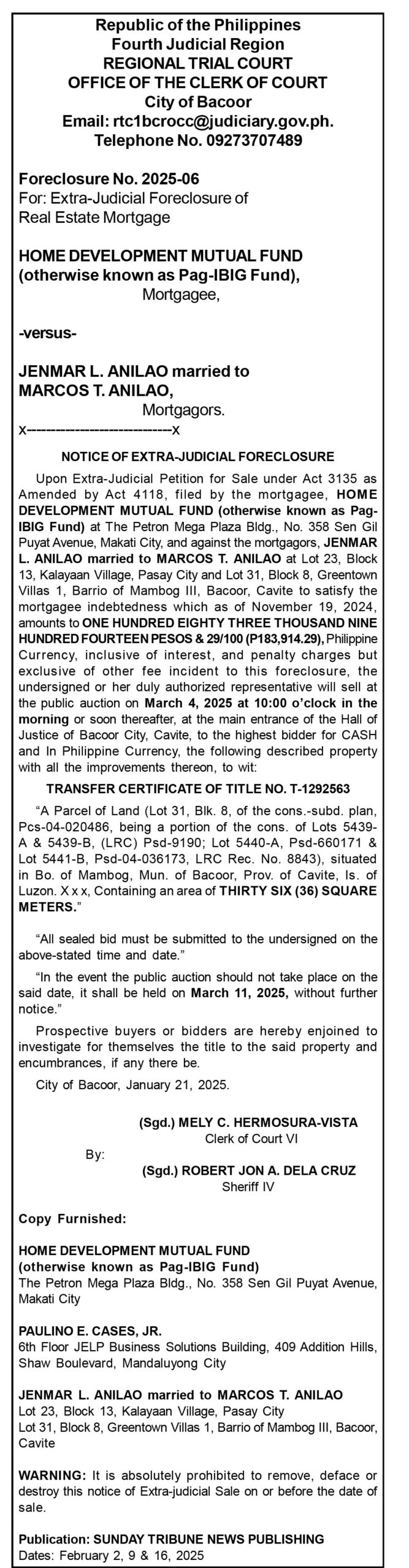 Republic of the Philippines
Fourth Judicial Region
REGIONAL TRIAL COURT
OFFICE OF THE CLERK OF COURT
City of Bacoor
Email: rtc1bcrocc@judiciary.gov.ph.
Telephone No. 09273707489

Foreclosure No. 2025-06
For: Extra-Judicial Foreclosure of Real Estate Mortgage

HOME DEVELOPMENT MUTUAL FUND (otherwise known as Pag-IBIG Fund),
Mortgagee,

-versus-

JENMAR L. ANILAO married to MARCOS T. ANILAO,
Mortgagors.
x----------------------------x

NOTICE OF EXTRA-JUDICIAL FORECLOSURE

Upon Extra-Judicial Petition for Sale under Act 3135 as Amended by Act 4118, filed by the mortgagee, HOME DEVELOPMENT MUTUAL FUND (otherwise known as Pag-IBIG Fund) at The Petron Mega Plaza Bldg., No. 358 Sen Gil Puyat Avenue, Makati City, and against the mortgagors, JENMAR L. ANILAO married to MARCOS T. ANILAO at Lot 23, Block 13, Kalayaan Village, Pasay City and Lot 31, Block 8, Greentown Villas 1, Barrio of Mambog III, Bacoor, Cavite to satisfy the mortgagee indebtedness which as of November 19, 2024, amounts to ONE HUNDRED EIGHTY THREE THOUSAND NINE HUNDRED FOURTEEN PESOS & 29/100 (P183,914.29), Philippine Currency, inclusive of interest, and penalty charges but exclusive of other fee incident to this foreclosure, the undersigned or her duly authorized representative will sell at the public auction on March 4, 2025 at 10:00 o'clock in the morning or soon thereafter, at the main entrance of the Hall of Justice of Bacoor City, Cavite, to the highest bidder for CASH and In Philippine Currency, the following described property with all the improvements thereon, to wit:

TRANSFER CERTIFICATE OF TITLE NO. T-1292563

"A Parcel of Land (Lot 31, Blk. 8, of the cons.-subd. plan, Pcs-04-020486, being a portion of the cons. of Lots 5439-A & 5439-B, (LRC) Psd-9190; Lot 5440-A, Psd-660171 & Lot 5441-B, Psd-04-036173, LRC Rec. No. 8843), situated in Bo. of Mambog, Mun. of Bacoor, Prov. of Cavite, Is. of Luzon. X x x, Containing an area of THIRTY SIX (36) SQUARE METERS."

"All sealed bid must be submitted to the undersigned on the above-stated time and date."

"In the event the public auction should not take place on the said date, it shall be held on March 11, 2025, without further notice."

Prospective buyers or bidders are hereby enjoined to investigate for themselves the title to the said property and encumbrances, if any there be.

City of Bacoor, January 21, 2025.

(Sgd.) MELY C. HERMOSURA-VISTA
Clerk of Court VI

By:
(Sgd.) ROBERT JON A. DELA CRUZ
Sheriff IV

Copy Furnished:

HOME DEVELOPMENT MUTUAL FUND (otherwise known as Pag-IBIG Fund)
The Petron Mega Plaza Bldg., No. 358 Sen Gil Puyat Avenue, Makati City

PAULINO E. CASES, JR.
6th Floor JELP Business Solutions Building, 409 Addition Hills, Shaw Boulevard, Mandaluyong City

JENMAR L. ANILAO married to MARCOS T. ANILAO
Lot 23, Block 13, Kalayaan Village, Pasay City
Lot 31, Block 8, Greentown Villas 1, Barrio of Mambog III, Bacoor, Cavite

WARNING: It is absolutely prohibited to remove, deface or destroy this notice of Extra-judicial Sale on or before the date of sale.

Publication: SUNDAY TRIBUNE NEWS PUBLISHING
Dates: February 2, 9 & 16, 2025